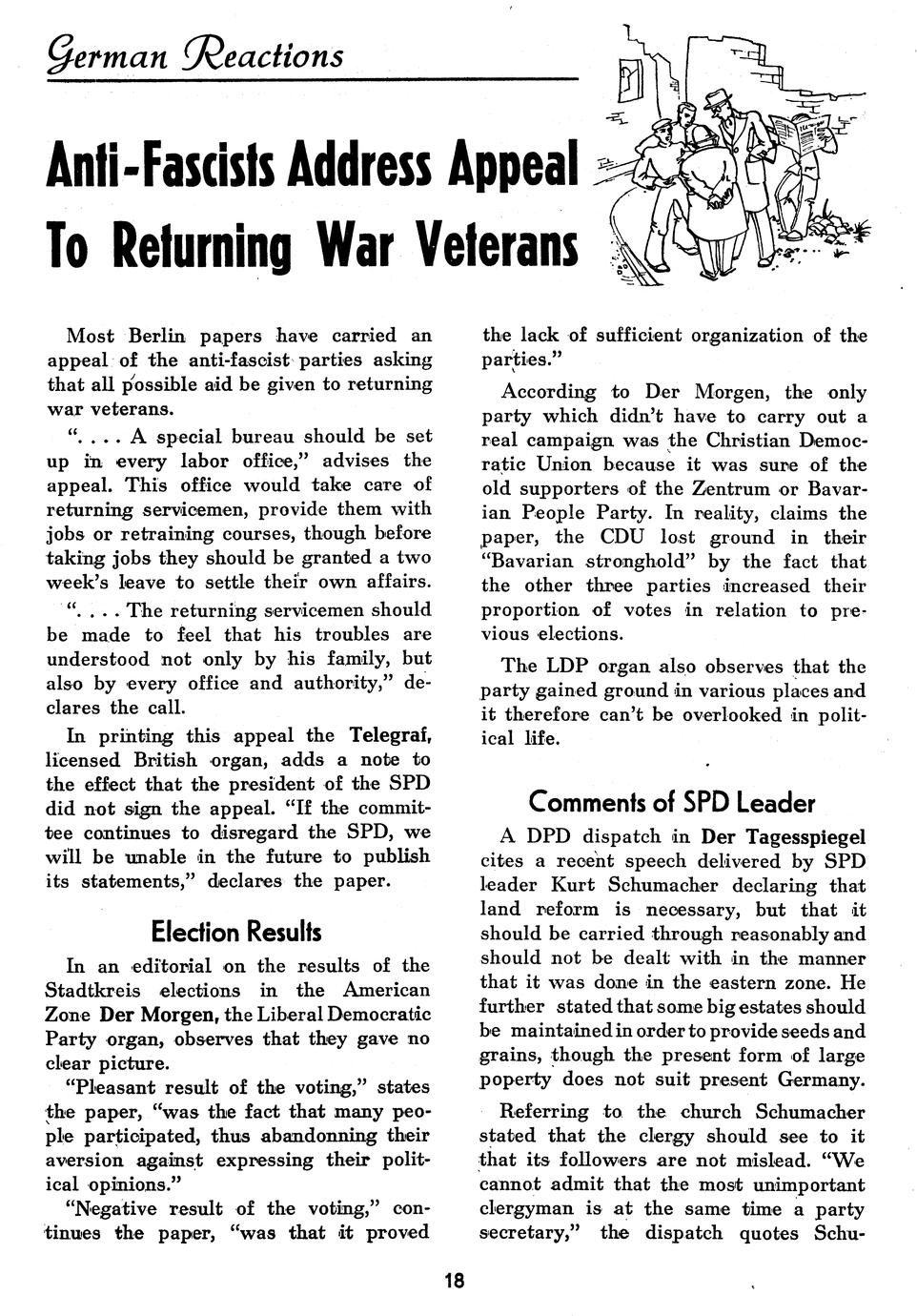 German Reactions

Anti-Fascists Address Appeal To Returning War Veterans

Most Berlin papers have carried an appeal of the anti-fascist parties asking that all possible aid be given to returning war veterans.

". . . . A special bureau should be set up in every labor office," advises the appeal. This office would take care of returning servicemen, provide them with jobs or retraining courses, though before taking jobs they should be granted a two week's leave to settle their own affairs.

". . . . The returning servicemen should be made to feel that his troubles are understood not only by his family, but also by every office and authority," declares the call.

In printing this appeal the Telegraf, licensed British organ, adds a note to the effect that the president of the SPD did not sign the appeal. "If the committee continues to disregard the SPD, we will be unable in the future to publish its statements," declares the paper.

Election Results

In an editorial on the results of the Stadtkreis elections in the American Zone Der Morgen, the Liberal Democratic Party organ, observes that they gave no clear picture.

"Pleasant result of the voting," states the paper, "was the fact that many people participated, thus abandonning their aversion against expressing their political opinions."

"Negative result of the voting," continues the paper, "was that it proved the lack of sufficient organization of the parties."

According to Der Morgen, the only party which didn't have to carry out a real campaign was the Christian Democratic Union because it was sure of the old supporters of the Zentrum or Bavarian People Party. In reality, claims the paper, the CDU lost ground in their "Bavarian stronghold" by the fact that the other three parties increased their proportion of votes in relation to previous elections.

The LDP organ also observes that the party gained ground in various places and it therefore can't be overlooked in political life.

Comments of SPD Leader

A DPD dispatch in Der Tagesspiegel cites a recent speech delivered by SPD leader Kurt Schumacher declaring that land reform is necessary, but that it should be carried through reasonably and should not be dealt with in the manner that it was done in the eastern zone. He further stated that some big estates should be maintained in order to provide seeds and grains, though the present form of large poperty does not suit present Germany.

Referring to the church Schumacher stated that the clergy should see to it that its followers are not mislead. "We cannot admit that the most unimportant clergyman is at the same time a party secretary," the dispatch quotes Schu-

18